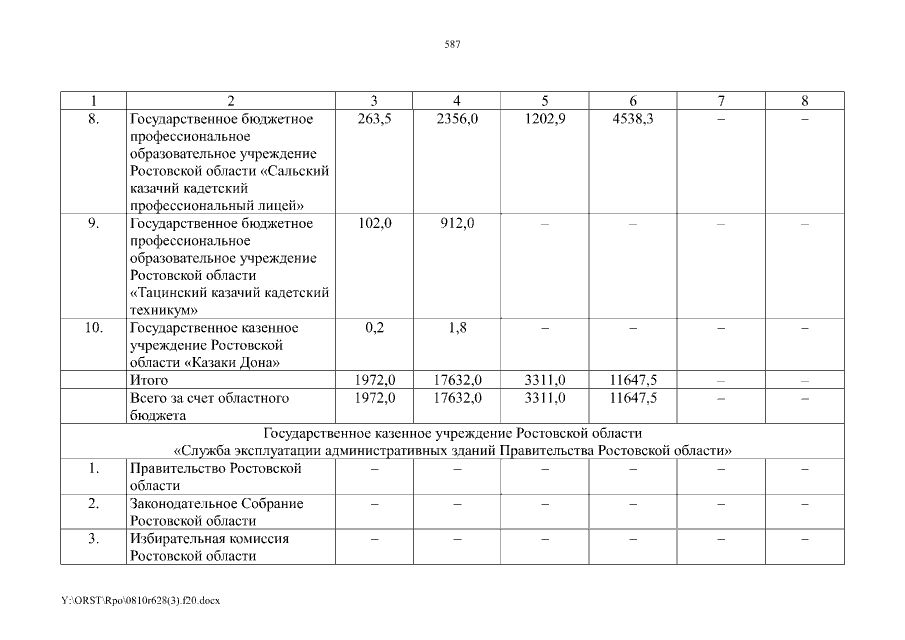 587

| 1 | 2 | 3 | 4 | 5 | 6 | 7 | 8 |
|---|---|---|---|---|---|---|---|
| 8. | Государственное бюджетное профессиональное образовательное учреждение Ростовской области «Сальский казачий кадетский профессиональный лицей» | 263,5 | 2356,0 | 1202,9 | 4538,3 | – | – |
| 9. | Государственное бюджетное профессиональное образовательное учреждение Ростовской области «Тацинский казачий кадетский техникум» | 102,0 | 912,0 | – | – | – | – |
| 10. | Государственное казенное учреждение Ростовской области «Казаки Дона» | 0,2 | 1,8 | – | – | – | – |
| | Итого | 1972,0 | 17632,0 | 3311,0 | 11647,5 | – | – |
| | Всего за счет областного бюджета | 1972,0 | 17632,0 | 3311,0 | 11647,5 | – | – |
| Государственное казенное учреждение Ростовской области «Служба эксплуатации административных зданий Правительства Ростовской области» | | | | | | | |
| 1. | Правительство Ростовской области | – | – | – | – | – | – |
| 2. | Законодательное Собрание Ростовской области | – | – | – | – | – | – |
| 3. | Избирательная комиссия Ростовской области | – | – | – | – | – | – |

Y:\ORST\Rpo\0810r628(3).f20.docx